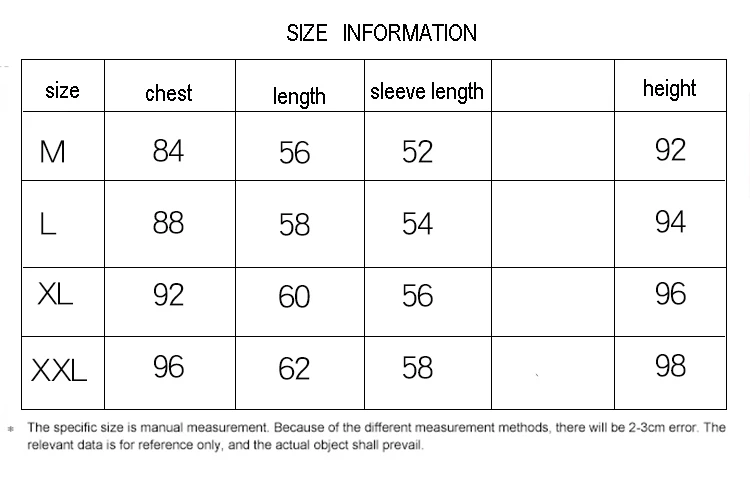 SIZE INFORMATION

| size | chest | length | sleeve length |  | height |
|---|---|---|---|---|---|
| M | 84 | 56 | 52 |  | 92 |
| L | 88 | 58 | 54 |  | 94 |
| XL | 92 | 60 | 56 |  | 96 |
| XXL | 96 | 62 | 58 |  | 98 |

* The specific size is manual measurement. Because of the different measurement methods, there will be 2-3cm error. The relevant data is for reference only, and the actual object shall prevail.